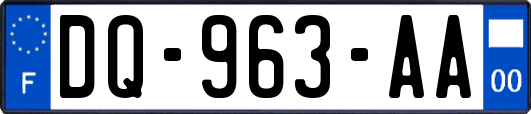 F
DQ-963-AA
00